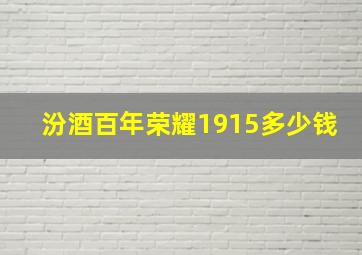 汾酒百年荣耀1915多少钱